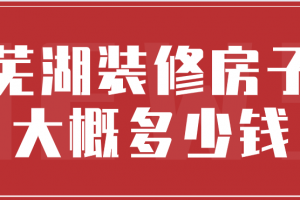 芜湖装修房子
大概多少钱